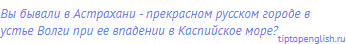 Вы бывали в Астрахани - прекрасном русском городе в устье Волги при ее впадении в Каспийское море?

tiptopenglish.ru